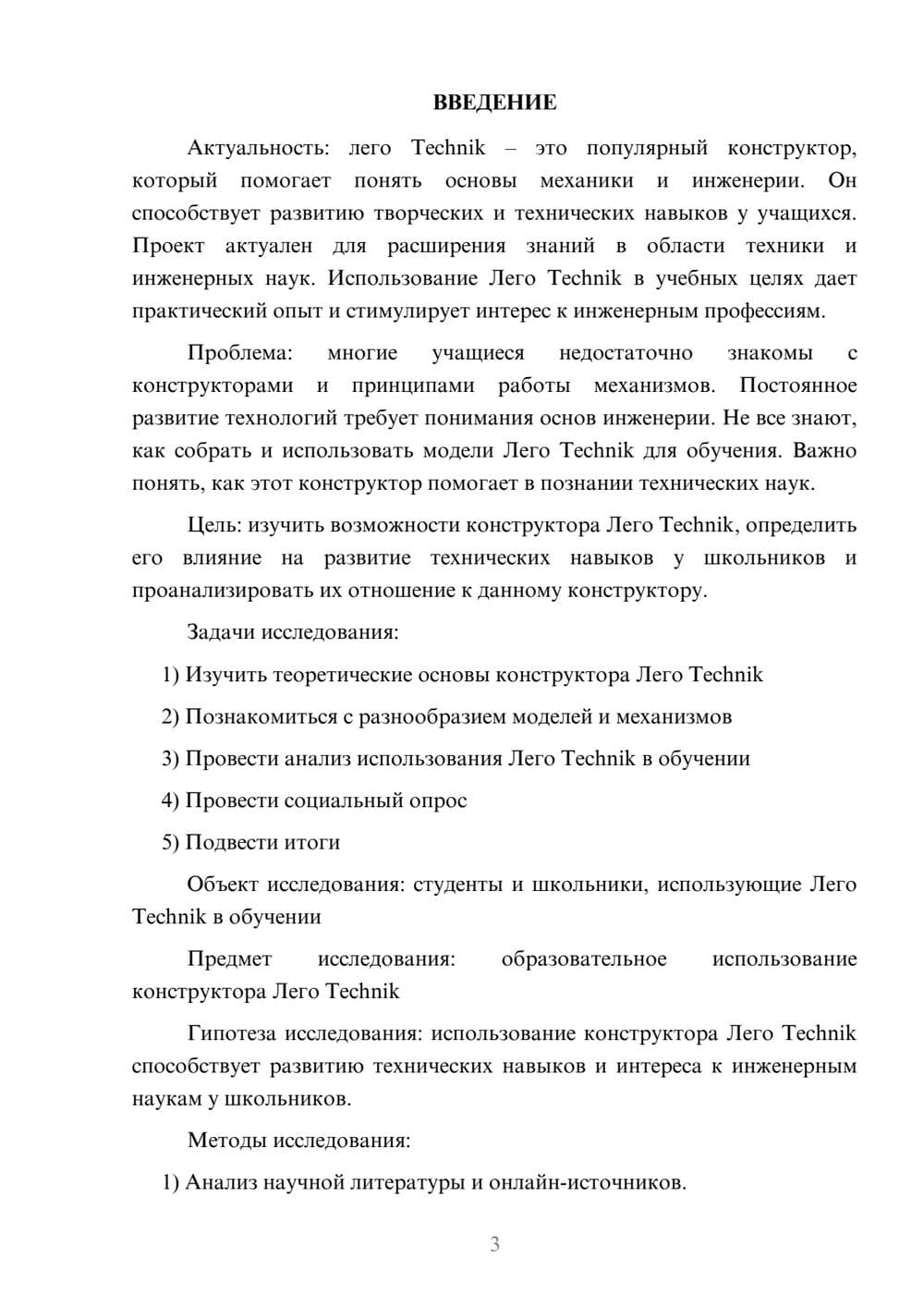 ВВЕДЕНИЕ

Актуальность: лего Technik – это популярный конструктор, который помогает понять основы механики и инженерии. Он способствует развитию творческих и технических навыков у учащихся. Проект актуален для расширения знаний в области техники и инженерных наук. Использование Лего Technik в учебных целях дает практический опыт и стимулирует интерес к инженерным профессиям.

Проблема: многие учащиеся недостаточно знакомы с конструкторами и принципами работы механизмов. Постоянное развитие технологий требует понимания основ инженерии. Не все знают, как собрать и использовать модели Лего Technik для обучения. Важно понять, как этот конструктор помогает в познании технических наук.

Цель: изучить возможности конструктора Лего Technik, определить его влияние на развитие технических навыков у школьников и проанализировать их отношение к данному конструктору.

Задачи исследования:

1) Изучить теоретические основы конструктора Лего Technik

2) Познакомиться с разнообразием моделей и механизмов

3) Провести анализ использования Лего Technik в обучении

4) Провести социальный опрос

5) Подвести итоги

Объект исследования: студенты и школьники, использующие Лего Technik в обучении

Предмет исследования: образовательное использование конструктора Лего Technik

Гипотеза исследования: использование конструктора Лего Technik способствует развитию технических навыков и интереса к инженерным наукам у школьников.

Методы исследования:

1) Анализ научной литературы и онлайн-источников.

3